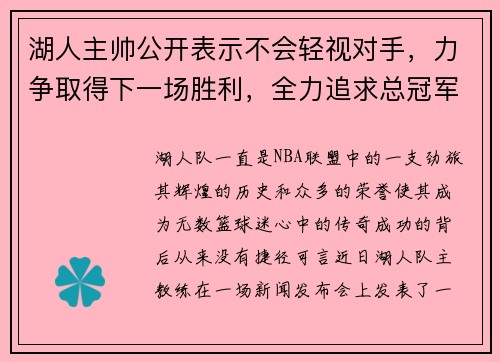 湖人主帅公开表示不会轻视对手，力争取得下一场胜利，全力追求总冠军

湖人队一直是NBA联盟中的一支劲旅其辉煌的历史和众多的荣誉使其成为无数篮球迷心中的传奇成功的背后从来没有捷径可言近日湖人队主教练在一场新闻发布会上发表了一